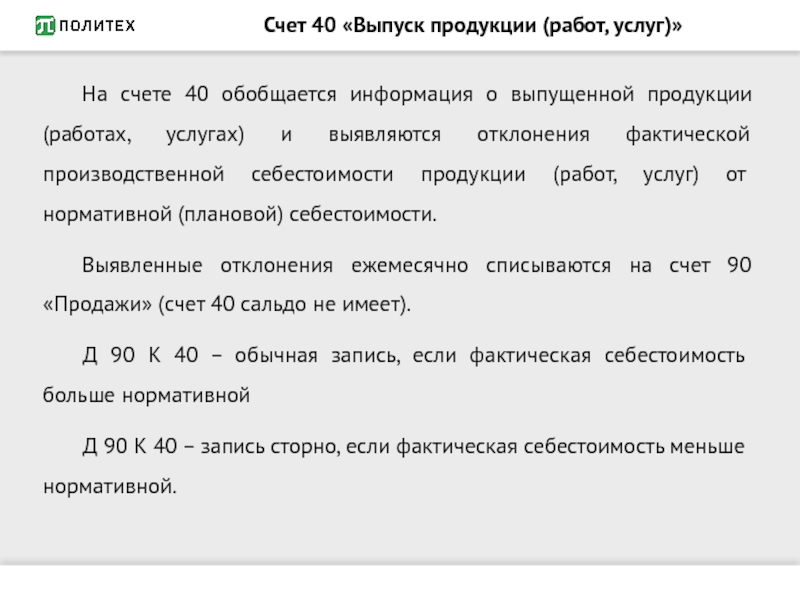 ПОЛИТЕХ

Счет 40 «Выпуск продукции (работ, услуг)»

На счете 40 обобщается информация о выпущенной продукции (работах, услугах) и выявляются отклонения фактической производственной себестоимости продукции (работ, услуг) от нормативной (плановой) себестоимости.

Выявленные отклонения ежемесячно списываются на счет 90 «Продажи» (счет 40 сальдо не имеет).

Д 90 К 40 – обычная запись, если фактическая себестоимость больше нормативной

Д 90 К 40 – запись сторно, если фактическая себестоимость меньше нормативной.